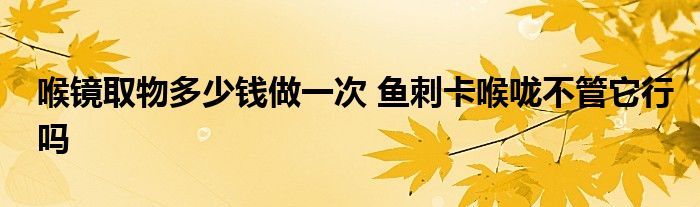 喉镜取物多少钱做一次 鱼刺卡喉咙不管它行吗